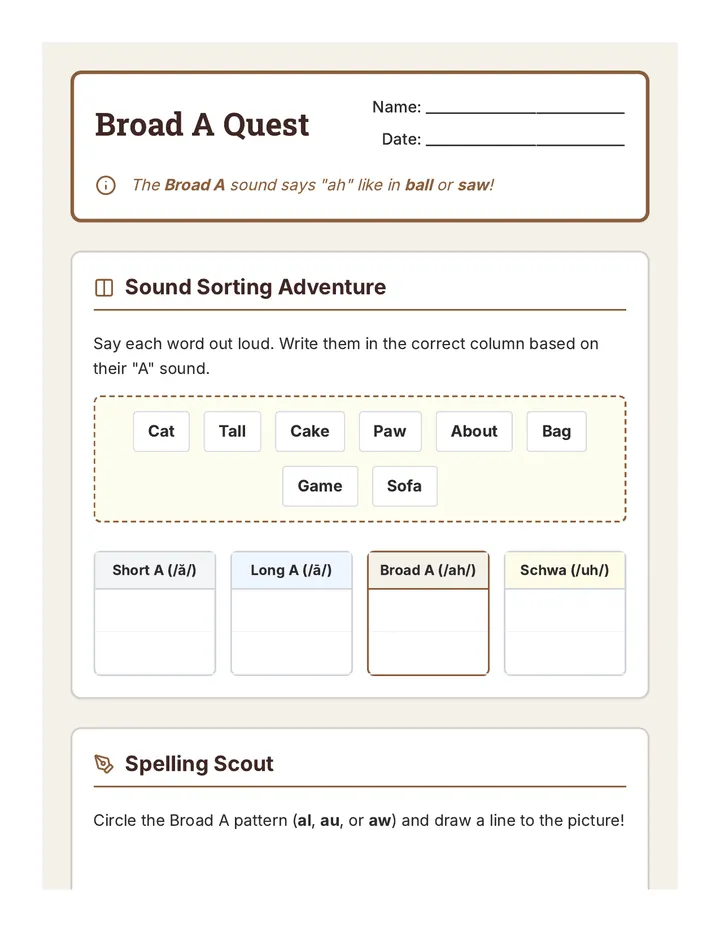 Broad A Quest

Name: ____

Date: ____

The Broad A sound says "ah" like in ball or saw!

Sound Sorting Adventure

Say each word out loud. Write them in the correct column based on their "A" sound.

Cat Tall Cake Paw About Bag

Game Sofa

| Short A (/ă/) | Long A (/ā/) | Broad A (/ah/) | Schwa (/uh/) |
|---|---|---|---|
| | | | |
| | | | |

Spelling Scout

Circle the Broad A pattern (al, au, or aw) and draw a line to the picture!